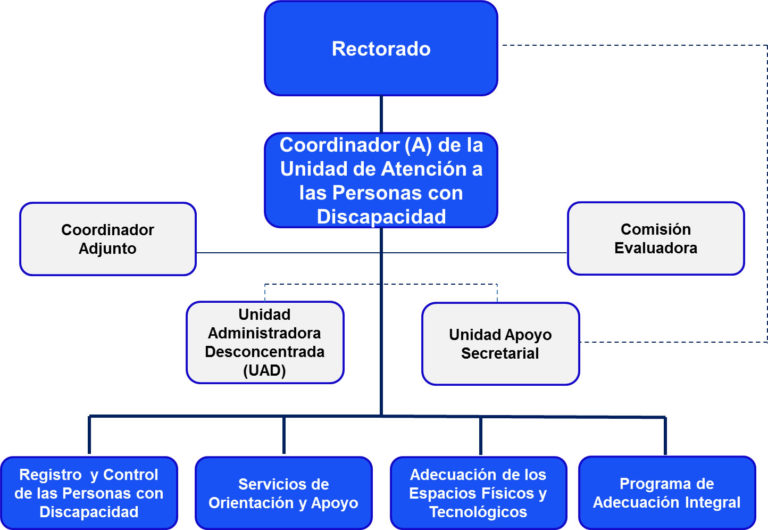 Rectorado

Coordinador (A) de la Unidad de Atención a las Personas con Discapacidad

Coordinador Adjunto

Comisión Evaluadora

Unidad Administradora Desconcentrada (UAD)

Unidad Apoyo Secretarial

Registro y Control de las Personas con Discapacidad

Servicios de Orientación y Apoyo

Adecuación de los Espacios Físicos y Tecnológicos

Programa de Adecuación Integral